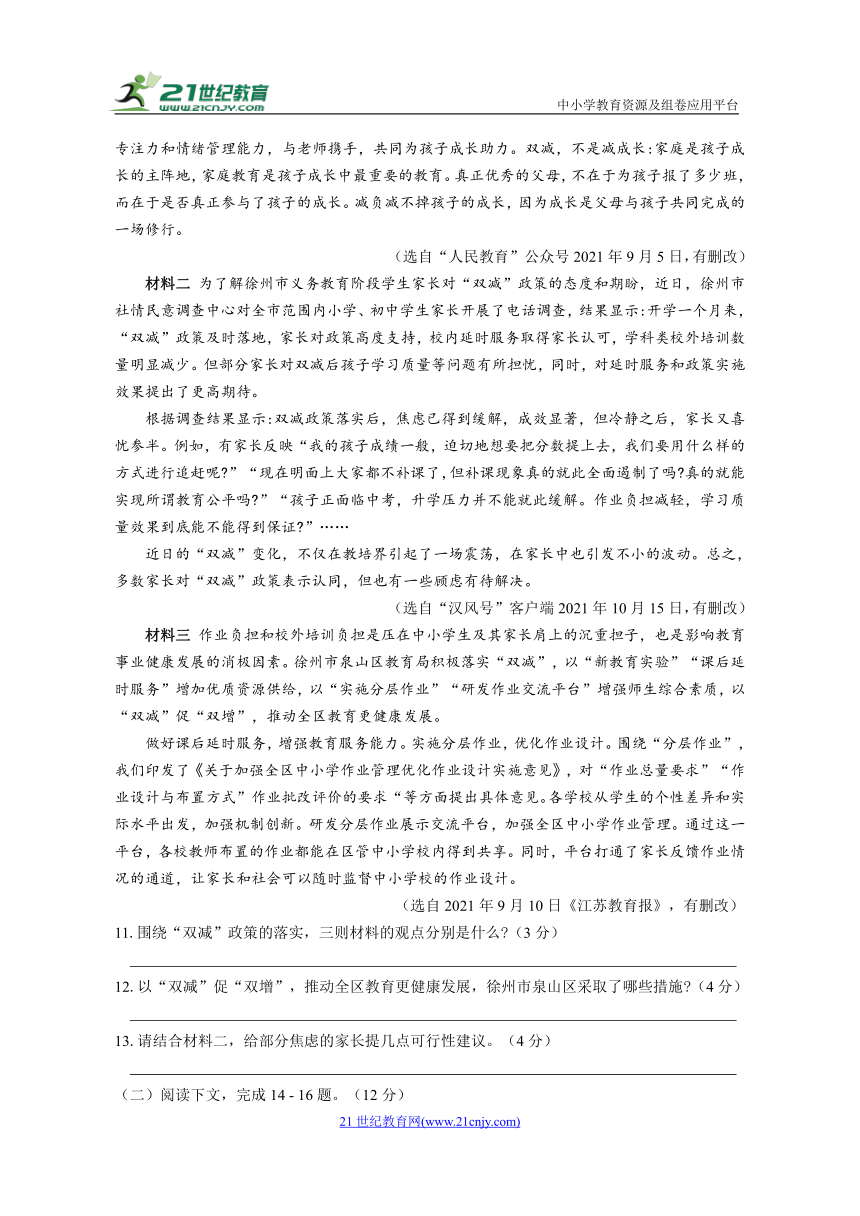 21世纪教育 www.21cnjy.com

中小学教育资源及组卷应用平台

专注力和情绪管理能力，与老师携手，共同为孩子成长助力。双减，不是减成长:家庭是孩子成长的主阵地,家庭教育是孩子成长中最重要的教育。真正优秀的父母,不在于为孩子报了多少班,而在于是否真正参与了孩子的成长。减负减不掉孩子的成长，因为成长是父母与孩子共同完成的一场修行。

（选自“人民教育”公众号 2021 年 9 月 5 日，有删改）

材料二 为了解徐州市义务教育阶段学生家长对“双减”政策的态度和期盼，近日，徐州市社情民意调查中心对全市范围内小学、初中学生家长开展了电话调查，结果显示:开学一个月来，“双减”政策及时落地，家长对政策高度支持，校内延时服务取得家长认可，学科类校外培训数量明显减少。但部分家长对双减后孩子学习质量等问题有所担忧，同时，对延时服务和政策实施效果提出了更高期待。

根据调查结果显示:双减政策落实后，焦虑已得到缓解，成效显著，但冷静之后，家长又喜忧参半。例如，有家长反映“我的孩子成绩一般，迫切地想要把分数提上去，我们要用什么样的方式进行追赶呢?”“现在明面上大家都不补课了,但补课现象真的就此全面遏制了吗?真的就能实现所谓教育公平吗?”“孩子正面临中考，升学压力并不能就此缓解。作业负担减轻，学习质量效果到底能不能得到保证?”……

近日的“双减”变化，不仅在教培界引起了一场震荡，在家长中也引发不小的波动。总之，多数家长对“双减”政策表示认同，但也有一些顾虑有待解决。

（选自“汉风号”客户端 2021 年 10 月 15 日，有删改）

材料三 作业负担和校外培训负担是压在中小学生及其家长肩上的沉重担子，也是影响教育事业健康发展的消极因素。徐州市泉山区教育局积极落实“双减”，以“新教育实验”“课后延时服务”增加优质资源供给，以“实施分层作业”“研发作业交流平台”增强师生综合素质，以“双减”促“双增”，推动全区教育更健康发展。

做好课后延时服务，增强教育服务能力。实施分层作业，优化作业设计。围绕“分层作业”，我们印发了《关于加强全区中小学作业管理优化作业设计实施意见》，对“作业总量要求”“作业设计与布置方式”作业批改评价的要求“等方面提出具体意见。各学校从学生的个性差异和实际水平出发，加强机制创新。研发分层作业展示交流平台，加强全区中小学作业管理。通过这一平台，各校教师布置的作业都能在区管中小学校内得到共享。同时，平台打通了家长反馈作业情况的通道，让家长和社会可以随时监督中小学校的作业设计。

（选自 2021 年 9 月 10 日《江苏教育报》，有删改）

11. 围绕“双减”政策的落实，三则材料的观点分别是什么?（3 分）

12. 以“双减”促“双增”，推动全区教育更健康发展，徐州市泉山区采取了哪些措施?（4 分）

13. 请结合材料二，给部分焦虑的家长提几点可行性建议。（4 分）

（二）阅读下文，完成 14 - 16 题。（12 分）

21 世纪教育网(www.21cnjy.com)